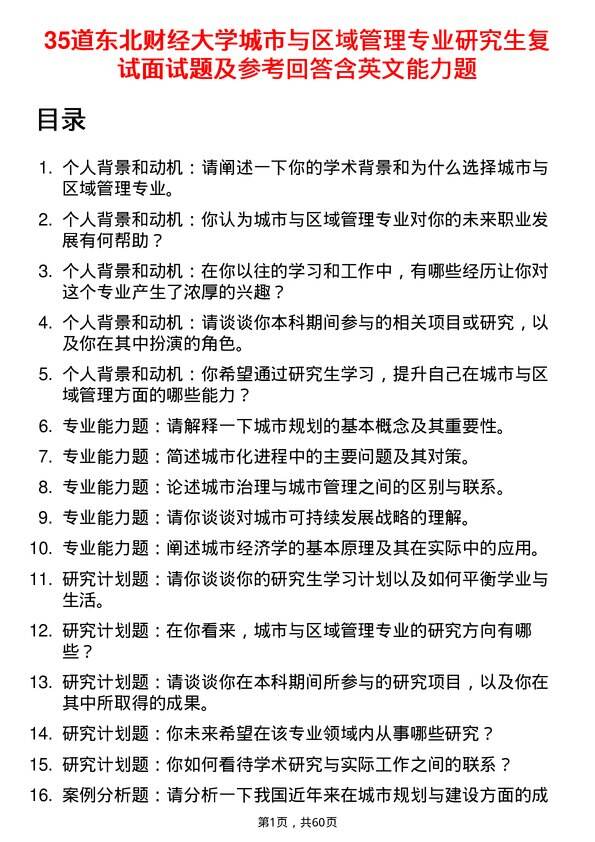 35道东北财经大学城市与区域管理专业研究生复试面试题及参考回答含英文能力题

目录

1. 个人背景和动机：请阐述一下你的学术背景和为什么选择城市与区域管理专业。

2. 个人背景和动机：你认为城市与区域管理专业对你的未来职业发展有何帮助？

3. 个人背景和动机：在你以往的学习和工作中，有哪些经历让你对这个专业产生了浓厚的兴趣？

4. 个人背景和动机：请谈谈你本科期间参与的相关项目或研究，以及你在其中扮演的角色。

5. 个人背景和动机：你希望通过研究生学习，提升自己在城市与区域管理方面的哪些能力？

6. 专业能力题：请解释一下城市规划的基本概念及其重要性。

7. 专业能力题：简述城市化进程中的主要问题及其对策。

8. 专业能力题：论述城市治理与城市管理之间的区别与联系。

9. 专业能力题：请你谈谈对城市可持续发展战略的理解。

10. 专业能力题：阐述城市经济学的基本原理及其在实际中的应用。

11. 研究计划题：请你谈谈你的研究生学习计划以及如何平衡学业与生活。

12. 研究计划题：在你看来，城市与区域管理专业的研究方向有哪些？

13. 研究计划题：请谈谈你在本科期间所参与的研究项目，以及你在其中所取得的成果。

14. 研究计划题：你未来希望在该专业领域内从事哪些研究？

15. 研究计划题：你如何看待学术研究与实际工作之间的联系？

16. 案例分析题：请分析一下我国近年来在城市规划与建设方面的成

第1页，共60页